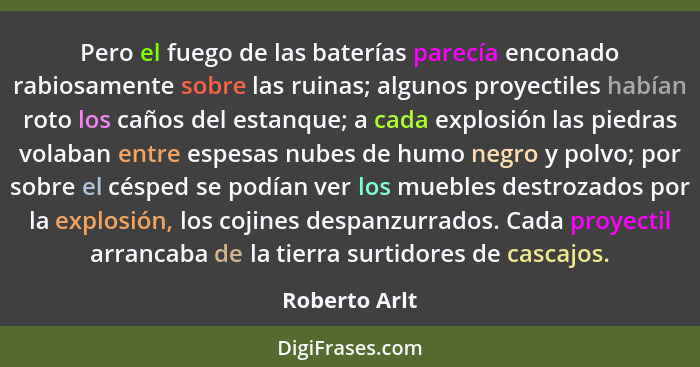 Pero el fuego de las baterías parecía enconado rabiosamente sobre las ruinas; algunos proyectiles habían roto los caños del estanque; a cada explosión las piedras volaban entre espesas nubes de humo negro y polvo; por sobre el césped se podían ver los muebles destrozados por la explosión, los cojines despanzurrados. Cada proyectil arrancaba de la tierra surtidores de cascajos.

Roberto Arlt

DigiFrases.com